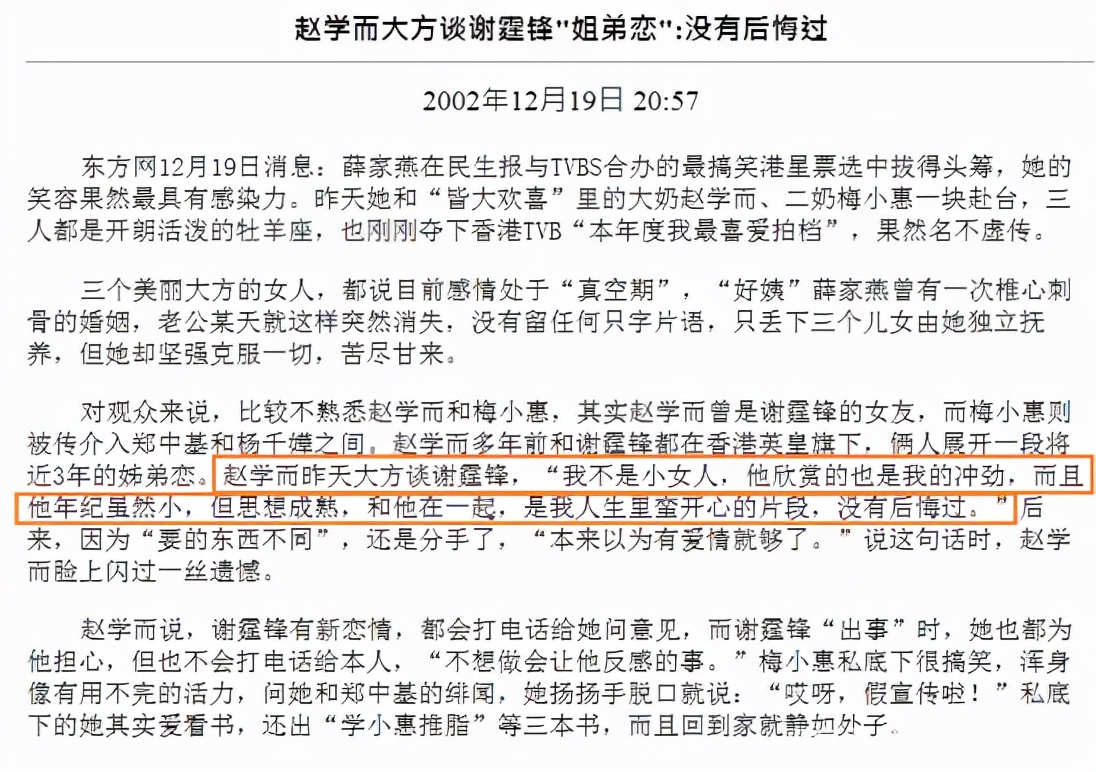 赵学而大方谈谢霆锋"姐弟恋":没有后悔过

2002年12月19日 20:57

东方网12月19日消息：薛家燕在民生报与TVBS合办的最搞笑港星票选中拔得头筹，她的笑容果然最具有感染力。昨天她和“皆大欢喜”里的大奶赵学而、二奶梅小惠一块赴台，三人都是开朗活泼的牡羊座，也刚刚夺下香港TVB“本年度我最喜爱拍档”，果然名不虚传。

三个美丽大方的女人，都说目前感情处于“真空期”，“好姨”薛家燕曾有一次椎心刺骨的婚姻，老公某天就这样突然消失，没有留任何只字片语，只丢下三个儿女由她独立抚养，但她却坚强克服一切，苦尽甘来。

对观众来说，比较不熟悉赵学而和梅小惠，其实赵学而曾是谢霆锋的女友，而梅小惠则被传介入郑中基和杨千嬅之间。赵学而多年前和谢霆锋都在香港英皇旗下，俩人展开一段将近3年的姊弟恋。赵学而昨天大方谈谢霆锋，“我不是小女人，他欣赏的也是我的冲劲，而且他年纪虽然小，但思想成熟，和他在一起，是我人生里蛮开心的片段，没有后悔过。”后来，因为“要的东西不同”，还是分手了，“本来以为有爱情就够了。”说这句话时，赵学而脸上闪过一丝遗憾。

赵学而说，谢霆锋有新恋情，都会打电话给她问意见，而谢霆锋“出事”时，她也都为他担心，但也不会打电话给本人，“不想做会让他反感的事。”梅小惠私底下很搞笑，浑身像有用不完的活力，问她和郑中基的绯闻，她扬扬手脱口就说：“哎呀，假宣传啦！”私底下的她其实爱看书，还出“学小惠推脂”等三本书，而且回到家就静如处子。